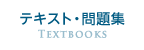 テキスト・問題集
TEXTBOOKS